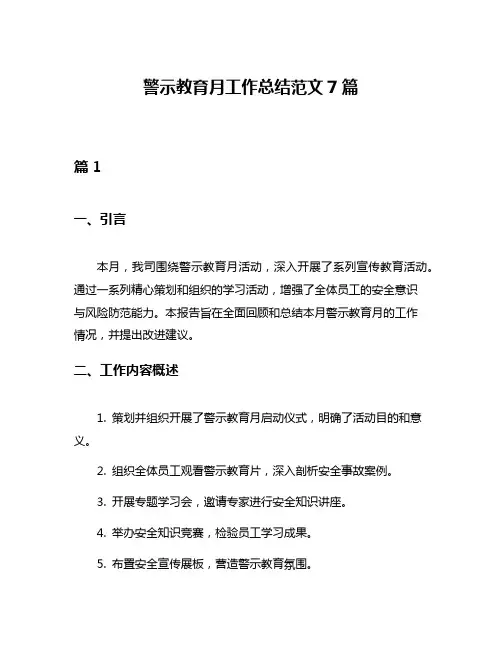 警示教育月工作总结范文 7 篇

篇 1

一、引言

本月，我司围绕警示教育月活动，深入开展了系列宣传教育活动。通过一系列精心策划和组织的学习活动，增强了全体员工的安全意识与风险防范能力。本报告旨在全面回顾和总结本月警示教育月的工作情况，并提出改进建议。

二、工作内容概述

1. 策划并组织开展了警示教育月启动仪式，明确了活动目的和意义。

2. 组织全体员工观看警示教育片，深入剖析安全事故案例。

3. 开展专题学习会，邀请专家进行安全知识讲座。

4. 举办安全知识竞赛，检验员工学习成果。

5. 布置安全宣传展板，营造警示教育氛围。